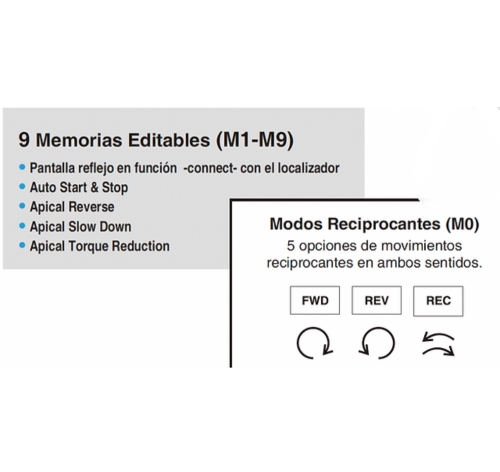 9 Memorias Editables (M1-M9)

• Pantalla reflejo en función -connect- con el localizador
• Auto Start & Stop
• Apical Reverse
• Apical Slow Down
• Apical Torque Reduction

Modos Reciprocantes (M0)

5 opciones de movimientos reciprocantes en ambos sentidos.

FWD REV REC